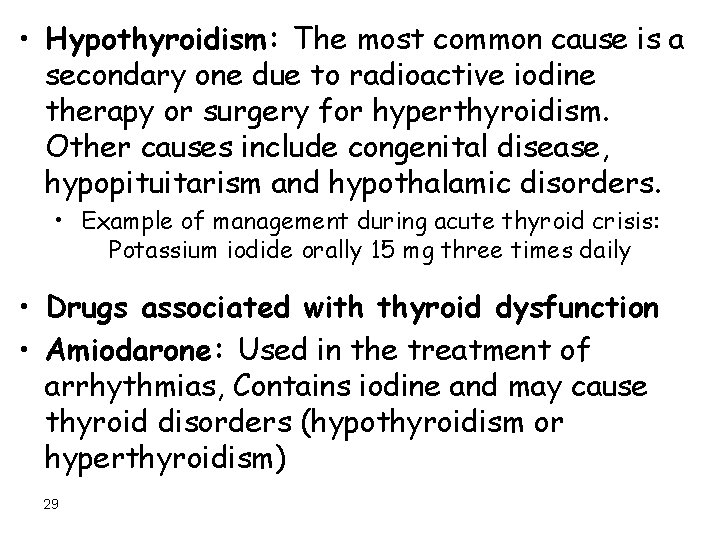 • Hypothyroidism: The most common cause is a secondary one due to radioactive iodine therapy or surgery for hyperthyroidism. Other causes include congenital disease, hypopituitarism and hypothalamic disorders.
• Example of management during acute thyroid crisis: Potassium iodide orally 15 mg three times daily

• Drugs associated with thyroid dysfunction
• Amiodarone: Used in the treatment of arrhythmias, Contains iodine and may cause thyroid disorders (hypothyroidism or hyperthyroidism)

29